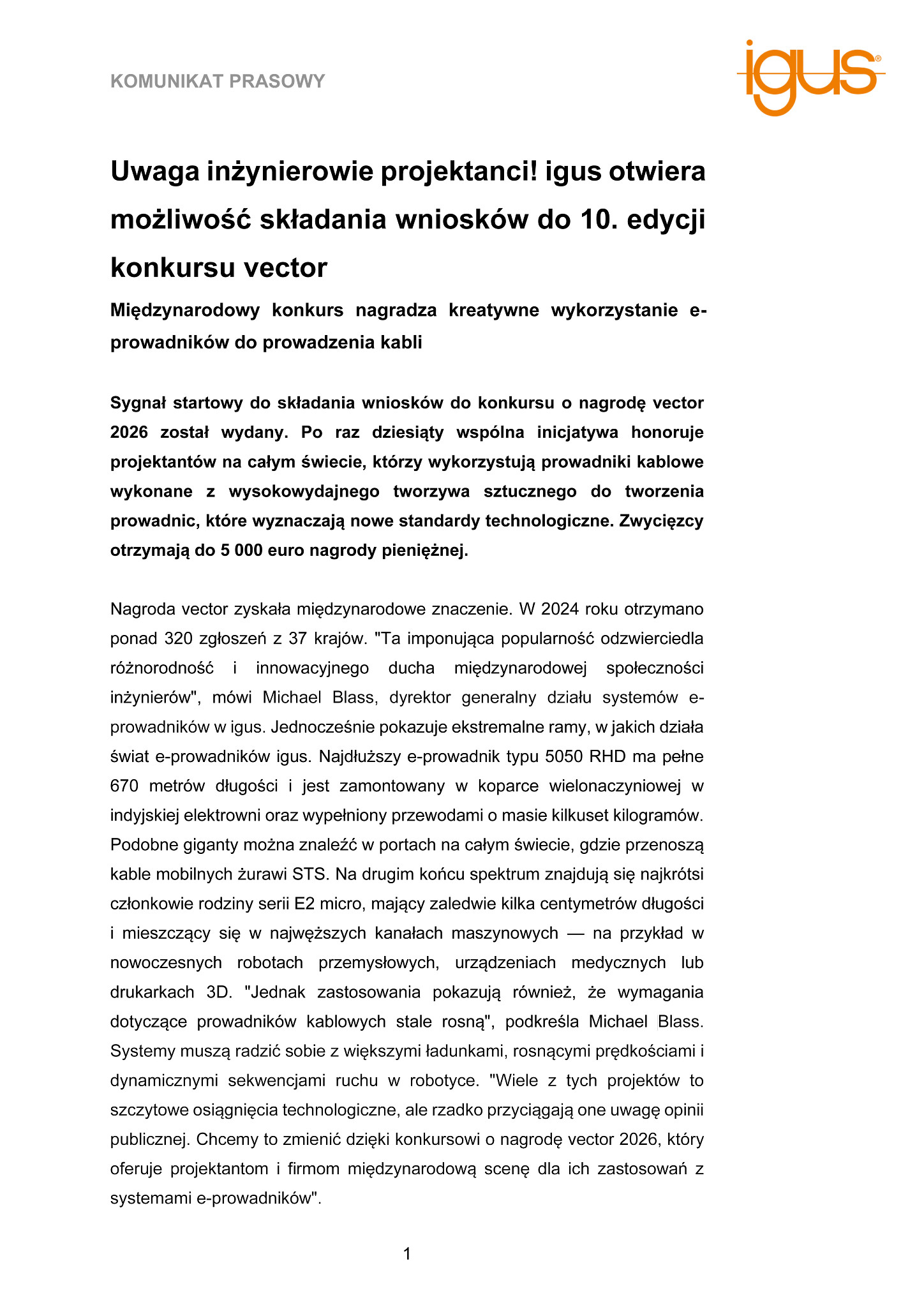 KOMUNIKAT PRASOWY

igus®

Uwaga inżynierowie projektanci! igus otwiera możliwość składania wniosków do 10. edycji konkursu vector

Międzynarodowy konkurs nagradza kreatywne wykorzystanie e-prowadników do prowadzenia kabli

Sygnał startowy do składania wniosków do konkursu o nagrodę vector 2026 został wydany. Po raz dziesiąty wspólna inicjatywa honoruje projektantów na całym świecie, którzy wykorzystują prowadniki kablowe wykonane z wysokowydajnego tworzywa sztucznego do tworzenia prowadnic, które wyznaczają nowe standardy technologiczne. Zwycięzcy otrzymają do 5 000 euro nagrody pieniężnej.

Nagroda vector zyskała międzynarodowe znaczenie. W 2024 roku otrzymano ponad 320 zgłoszeń z 37 krajów. "Ta imponująca popularność odzwierciedla różnorodność i innowacyjnego ducha międzynarodowej społeczności inżynierów", mówi Michael Blass, dyrektor generalny działu systemów e-prowadników w igus. Jednocześnie pokazuje ekstremalne ramy, w jakich działa świat e-prowadników igus. Najdłuższy e-prowadnik typu 5050 RHD ma pełne 670 metrów długości i jest zamontowany w koparce wielonaczyniowej w indyjskiej elektrowni oraz wypełniony przewodami o masie kilkuset kilogramów. Podobne giganty można znaleźć w portach na całym świecie, gdzie przenoszą kable mobilnych żurawi STS. Na drugim końcu spektrum znajdują się najkrótsi członkowie rodziny serii E2 micro, mający zaledwie kilka centymetrów długości i mieszczący się w najwęższych kanałach maszynowych — na przykład w nowoczesnych robotach przemysłowych, urządzeniach medycznych lub drukarkach 3D. "Jednak zastosowania pokazują również, że wymagania dotyczące prowadników kablowych stale rosną", podkreśla Michael Blass. Systemy muszą radzić sobie z większymi ładunkami, rosnącymi prędkościami i dynamicznymi sekwencjami ruchu w robotyce. "Wiele z tych projektów to szczytowe osiągnięcia technologiczne, ale rzadko przyciągają one uwagę opinii publicznej. Chcemy to zmienić dzięki konkursowi o nagrodę vector 2026, który oferuje projektantom i firmom międzynarodową scenę dla ich zastosowań z systemami e-prowadników".

1